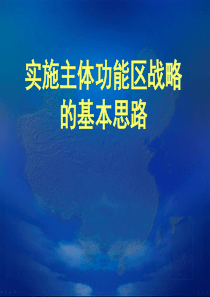 实施主体功能区战略的基本思路